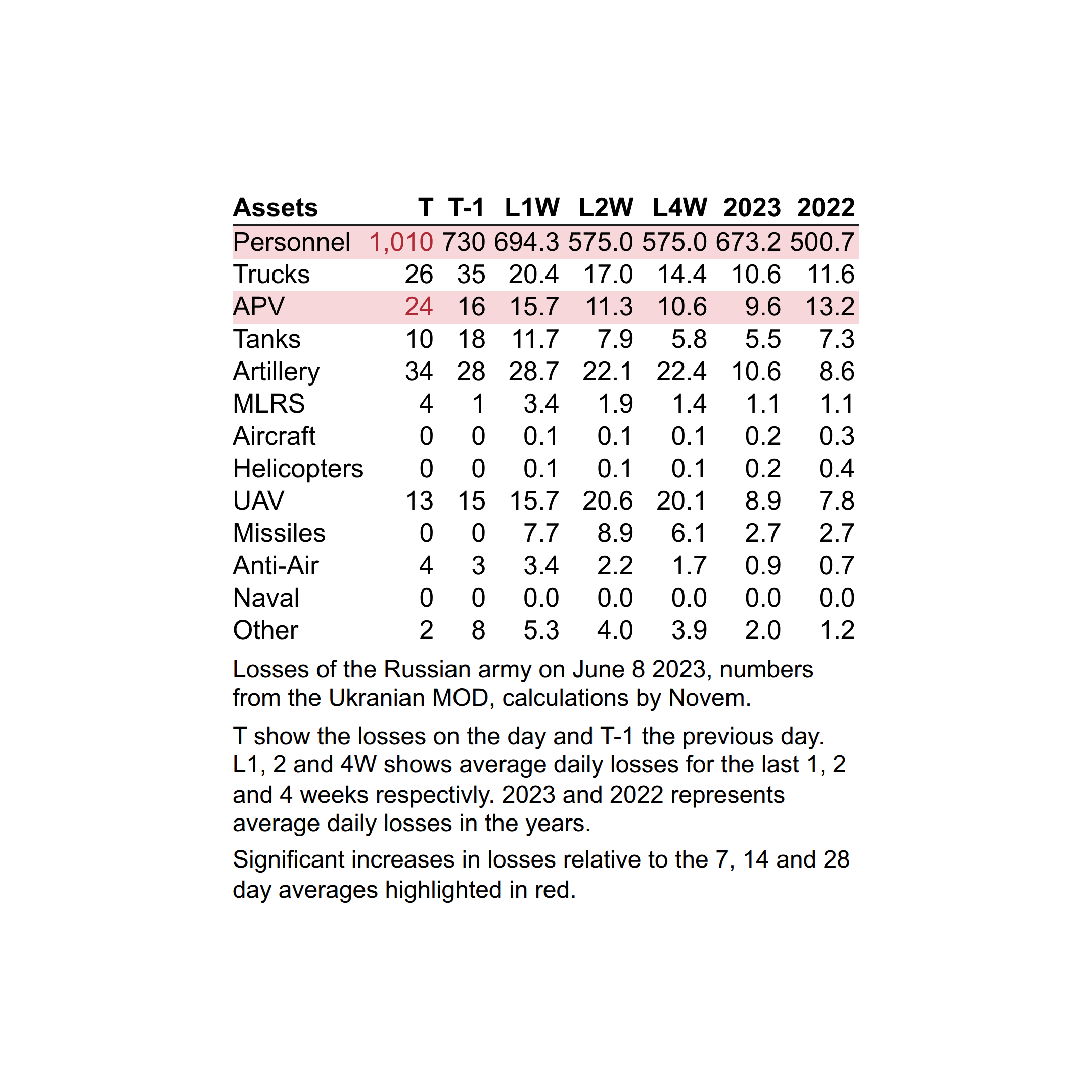 | Assets | T | T-1 | L1W | L2W | L4W | 2023 | 2022 |
|---|---|---|---|---|---|---|---|
| Personnel | 1,010 | 730 | 694.3 | 575.0 | 575.0 | 673.2 | 500.7 |
| Trucks | 26 | 35 | 20.4 | 17.0 | 14.4 | 10.6 | 11.6 |
| APV | 24 | 16 | 15.7 | 11.3 | 10.6 | 9.6 | 13.2 |
| Tanks | 10 | 18 | 11.7 | 7.9 | 5.8 | 5.5 | 7.3 |
| Artillery | 34 | 28 | 28.7 | 22.1 | 22.4 | 10.6 | 8.6 |
| MLRS | 4 | 1 | 3.4 | 1.9 | 1.4 | 1.1 | 1.1 |
| Aircraft | 0 | 0 | 0.1 | 0.1 | 0.1 | 0.2 | 0.3 |
| Helicopters | 0 | 0 | 0.1 | 0.1 | 0.1 | 0.2 | 0.4 |
| UAV | 13 | 15 | 15.7 | 20.6 | 20.1 | 8.9 | 7.8 |
| Missiles | 0 | 0 | 7.7 | 8.9 | 6.1 | 2.7 | 2.7 |
| Anti-Air | 4 | 3 | 3.4 | 2.2 | 1.7 | 0.9 | 0.7 |
| Naval | 0 | 0 | 0.0 | 0.0 | 0.0 | 0.0 | 0.0 |
| Other | 2 | 8 | 5.3 | 4.0 | 3.9 | 2.0 | 1.2 |

Losses of the Russian army on June 8 2023, numbers from the Ukranian MOD, calculations by Novem.

T show the losses on the day and T-1 the previous day. L1, 2 and 4W shows average daily losses for the last 1, 2 and 4 weeks respectivly. 2023 and 2022 represents average daily losses in the years.

Significant increases in losses relative to the 7, 14 and 28 day averages highlighted in red.